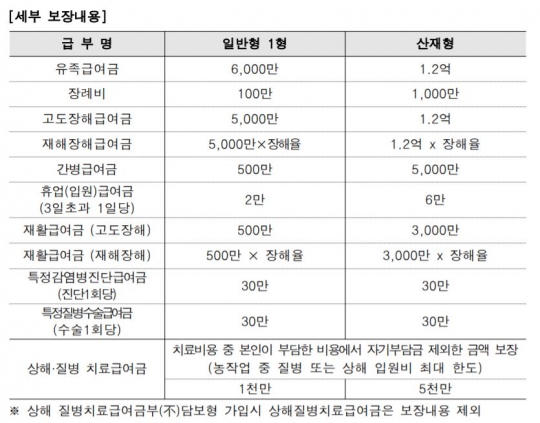 [세부 보장내용]

| 급 부 명 | 일반형 1형 | 산재형 |
|---|---|---|
| 유족급여금 | 6,000만 | 1.2억 |
| 장례비 | 100만 | 1,000만 |
| 고도장해급여금 | 5,000만 | 1.2억 |
| 재해장해급여금 | 5,000만×장해율 | 1.2억 x 장해율 |
| 간병급여금 | 500만 | 5,000만 |
| 휴업(입원)급여금 (3일초과 1일당) | 2만 | 6만 |
| 재활급여금 (고도장해) | 500만 | 3,000만 |
| 재활급여금 (재해장해) | 500만 × 장해율 | 3,000만 x 장해율 |
| 특정감염병진단급여금 (진단1회당) | 30만 | 30만 |
| 특정질병수술급여금 (수술1회당) | 30만 | 30만 |
| 상해·질병 치료급여금 | 치료비용 중 본인이 부담한 비용에서 자기부담금 제외한 금액 보장 (농작업 중 질병 또는 상해 입원비 최대 한도) | |
| | 1천만 | 5천만 |

※ 상해 질병치료급여금부(不)담보형 가입시 상해질병치료급여금은 보장내용 제외